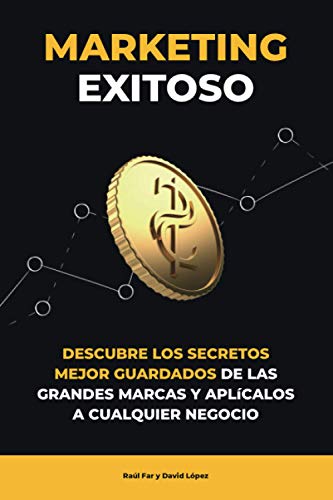 MARKETING
EXITOSO

DESCUBRE LOS SECRETOS MEJOR GUARDADOS DE LAS GRANDES MARCAS Y APLÍCALOS A CUALQUIER NEGOCIO

Raúl Far y David López